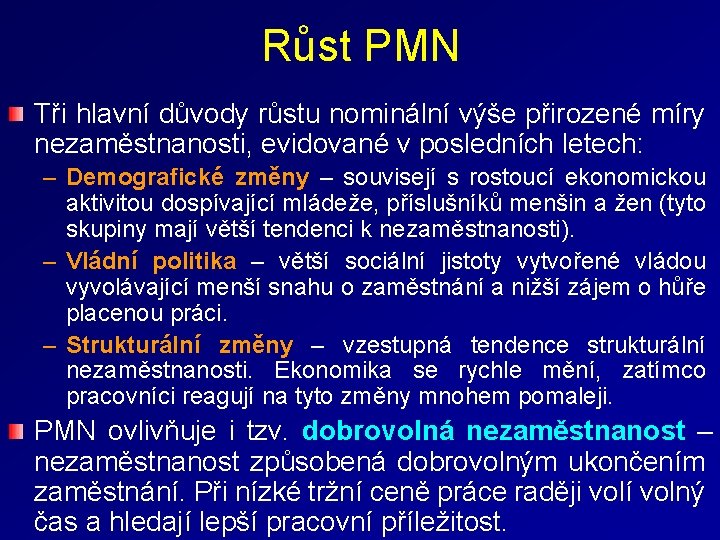 Růst PMN

Tři hlavní důvody růstu nominální výše přirozené míry nezaměstnanosti, evidované v posledních letech:

– Demografické změny – souvisejí s rostoucí ekonomickou aktivitou dospívající mládeže, příslušníků menšin a žen (tyto skupiny mají větší tendenci k nezaměstnanosti).

– Vládní politika – větší sociální jistoty vytvořené vládou vyvolávající menší snahu o zaměstnání a nižší zájem o hůře placenou práci.

– Strukturální změny – vzestupná tendence strukturální nezaměstnanosti. Ekonomika se rychle mění, zatímco pracovníci reagují na tyto změny mnohem pomaleji.

PMN ovlivňuje i tzv. dobrovolná nezaměstnanost – nezaměstnanost způsobená dobrovolným ukončením zaměstnání. Při nízké tržní ceně práce raději volí volný čas a hledají lepší pracovní příležitost.